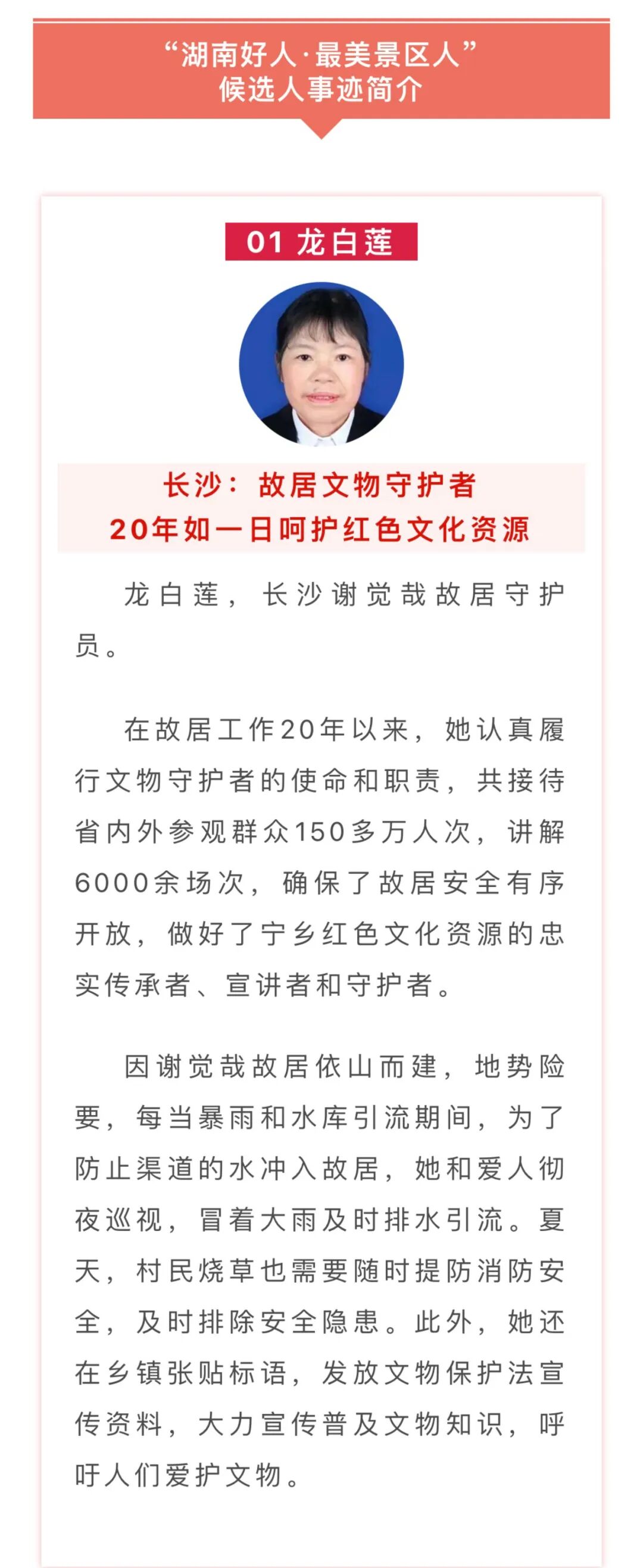 “湖南好人·最美景区人”
候选人事迹简介

01 龙白莲

长沙：故居文物守护者
20年如一日呵护红色文化资源

龙白莲，长沙谢觉哉故居守护员。

在故居工作20年以来，她认真履行文物守护者的使命和职责，共接待省内外参观群众150多万人次，讲解6000余场次，确保了故居安全有序开放，做好了宁乡红色文化资源的忠实传承者、宣讲者和守护者。

因谢觉哉故居依山而建，地势险要，每当暴雨和水库引流期间，为了防止渠道的水冲入故居，她和爱人彻夜巡视，冒着大雨及时排水引流。夏天，村民烧草也需要随时提防消防安全，及时排除安全隐患。此外，她还在乡镇张贴标语，发放文物保护法宣传资料，大力宣传普及文物知识，呼吁人们爱护文物。